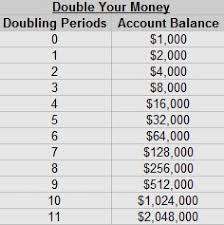 Double Your Money

| Doubling Periods | Account Balance |
|---|---|
| 0 | \$1,000 |
| 1 | \$2,000 |
| 2 | \$4,000 |
| 3 | \$8,000 |
| 4 | \$16,000 |
| 5 | \$32,000 |
| 6 | \$64,000 |
| 7 | \$128,000 |
| 8 | \$256,000 |
| 9 | \$512,000 |
| 10 | \$1,024,000 |
| 11 | \$2,048,000 |